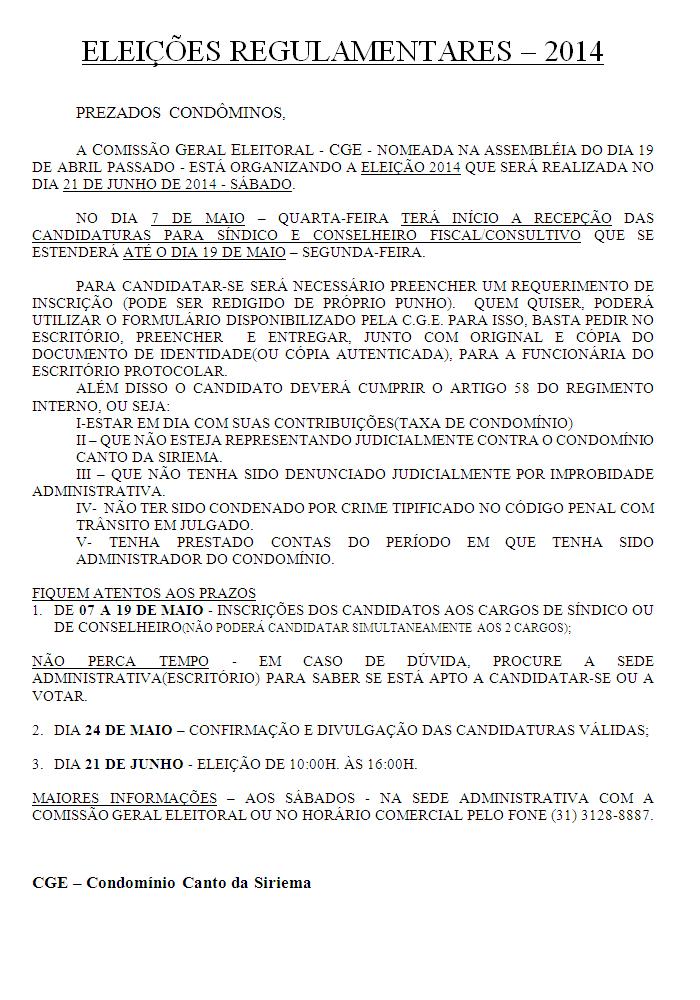 ELEIÇÕES REGULAMENTARES – 2014

PREZADOS CONDÔMINOS,

A COMISSÃO GERAL ELEITORAL - CGE - NOMEADA NA ASSEMBLÉIA DO DIA 19 DE ABRIL PASSADO - ESTÁ ORGANIZANDO A ELEIÇÃO 2014 QUE SERÁ REALIZADA NO DIA 21 DE JUNHO DE 2014 - SÁBADO.

NO DIA 7 DE MAIO – QUARTA-FEIRA TERÁ INÍCIO A RECEPÇÃO DAS CANDIDATURAS PARA SÍNDICO E CONSELHEIRO FISCAL/CONSULTIVO QUE SE ESTENDERÁ ATÉ O DIA 19 DE MAIO – SEGUNDA-FEIRA.

PARA CANDIDATAR-SE SERÁ NECESSÁRIO PREENCHER UM REQUERIMENTO DE INSCRIÇÃO (PODE SER REDIGIDO DE PRÓPRIO PUNHO). QUEM QUISER, PODERÁ UTILIZAR O FORMULÁRIO DISPONIBILIZADO PELA C.G.E. PARA ISSO, BASTA PEDIR NO ESCRITÓRIO, PREENCHER E ENTREGAR, JUNTO COM ORIGINAL E CÓPIA DO DOCUMENTO DE IDENTIDADE(OU CÓPIA AUTENTICADA), PARA A FUNCIONÁRIA DO ESCRITÓRIO PROTOCOLAR.

ALÉM DISSO O CANDIDATO DEVERÁ CUMPRIR O ARTIGO 58 DO REGIMENTO INTERNO, OU SEJA:
I-ESTAR EM DIA COM SUAS CONTRIBUIÇÕES(TAXA DE CONDOMÍNIO)
II – QUE NÃO ESTEJA REPRESENTANDO JUDICIALMENTE CONTRA O CONDOMÍNIO CANTO DA SIRIEMA.
III – QUE NÃO TENHA SIDO DENUNCIADO JUDICIALMENTE POR IMPROBIDADE ADMINISTRATIVA.
IV- NÃO TER SIDO CONDENADO POR CRIME TIPIFICADO NO CÓDIGO PENAL COM TRÂNSITO EM JULGADO.
V- TENHA PRESTADO CONTAS DO PERÍODO EM QUE TENHA SIDO ADMINISTRADOR DO CONDOMÍNIO.

FIQUEM ATENTOS AOS PRAZOS
1. DE 07 A 19 DE MAIO - INSCRIÇÕES DOS CANDIDATOS AOS CARGOS DE SÍNDICO OU DE CONSELHEIRO(NÃO PODERÁ CANDIDATAR SIMULTANEAMENTE AOS 2 CARGOS);

NÃO PERCA TEMPO - EM CASO DE DÚVIDA, PROCURE A SEDE ADMINISTRATIVA(ESCRITÓRIO) PARA SABER SE ESTÁ APTO A CANDIDATAR-SE OU A VOTAR.

2. DIA 24 DE MAIO – CONFIRMAÇÃO E DIVULGAÇÃO DAS CANDIDATURAS VÁLIDAS;

3. DIA 21 DE JUNHO - ELEIÇÃO DE 10:00H. ÀS 16:00H.

MAIORES INFORMAÇÕES – AOS SÁBADOS - NA SEDE ADMINISTRATIVA COM A COMISSÃO GERAL ELEITORAL OU NO HORÁRIO COMERCIAL PELO FONE (31) 3128-8887.

CGE – Condomínio Canto da Siriema